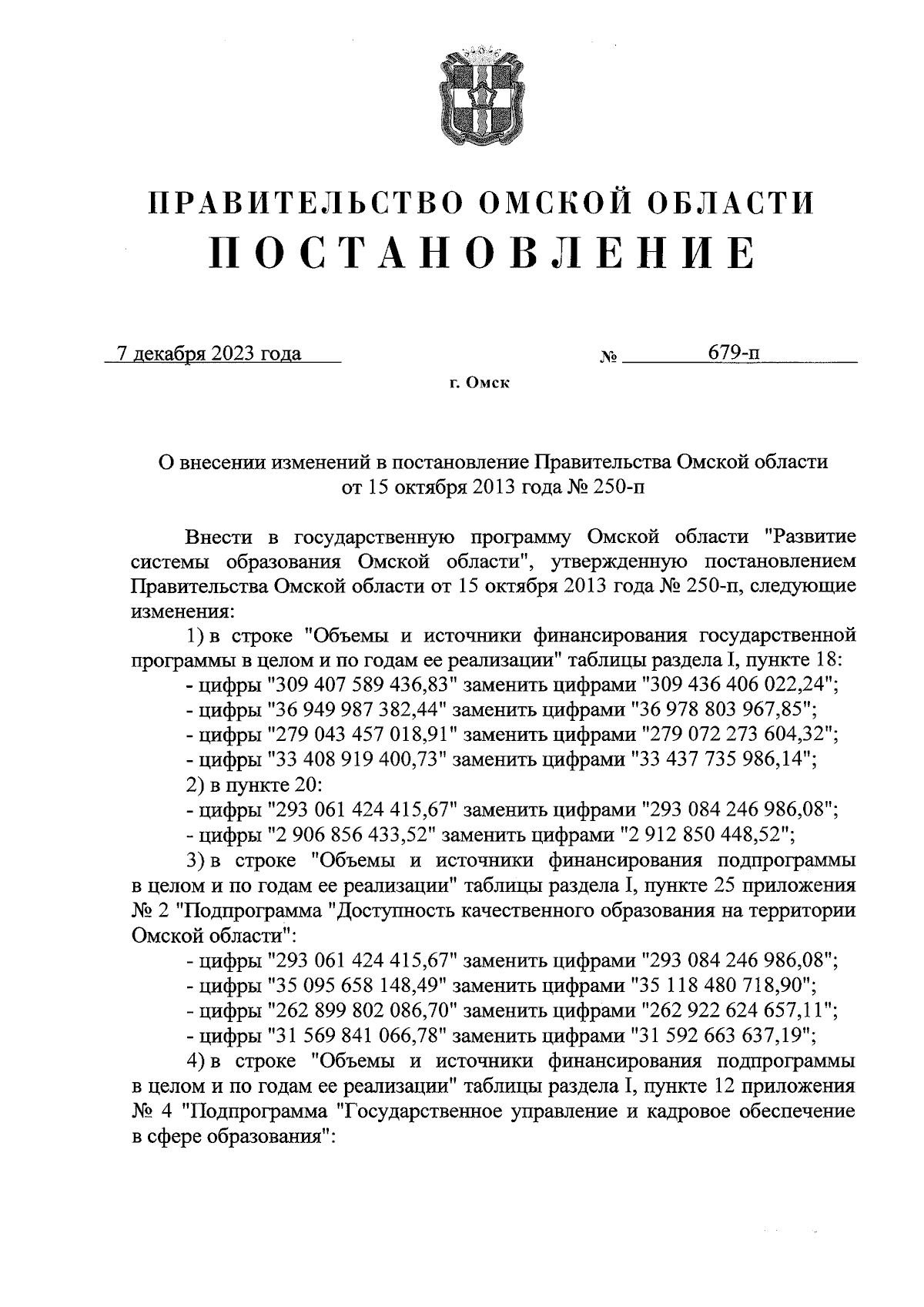 ПРАВИТЕЛЬСТВО ОМСКОЙ ОБЛАСТИ
ПОСТАНОВЛЕНИЕ

7 декабря 2023 года № 679-п

г. Омск

О внесении изменений в постановление Правительства Омской области от 15 октября 2013 года № 250-п

Внести в государственную программу Омской области "Развитие системы образования Омской области", утвержденную постановлением Правительства Омской области от 15 октября 2013 года № 250-п, следующие изменения:

1) в строке "Объемы и источники финансирования государственной программы в целом и по годам ее реализации" таблицы раздела I, пункте 18:

- цифры "309 407 589 436,83" заменить цифрами "309 436 406 022,24";

- цифры "36 949 987 382,44" заменить цифрами "36 978 803 967,85";

- цифры "279 043 457 018,91" заменить цифрами "279 072 273 604,32";

- цифры "33 408 919 400,73" заменить цифрами "33 437 735 986,14";

2) в пункте 20:

- цифры "293 061 424 415,67" заменить цифрами "293 084 246 986,08";

- цифры "2 906 856 433,52" заменить цифрами "2 912 850 448,52";

3) в строке "Объемы и источники финансирования подпрограммы в целом и по годам ее реализации" таблицы раздела I, пункте 25 приложения № 2 "Подпрограмма "Доступность качественного образования на территории Омской области":

- цифры "293 061 424 415,67" заменить цифрами "293 084 246 986,08";

- цифры "35 095 658 148,49" заменить цифрами "35 118 480 718,90";

- цифры "262 899 802 086,70" заменить цифрами "262 922 624 657,11";

- цифры "31 569 841 066,78" заменить цифрами "31 592 663 637,19";

4) в строке "Объемы и источники финансирования подпрограммы в целом и по годам ее реализации" таблицы раздела I, пункте 12 приложения № 4 "Подпрограмма "Государственное управление и кадровое обеспечение в сфере образования":